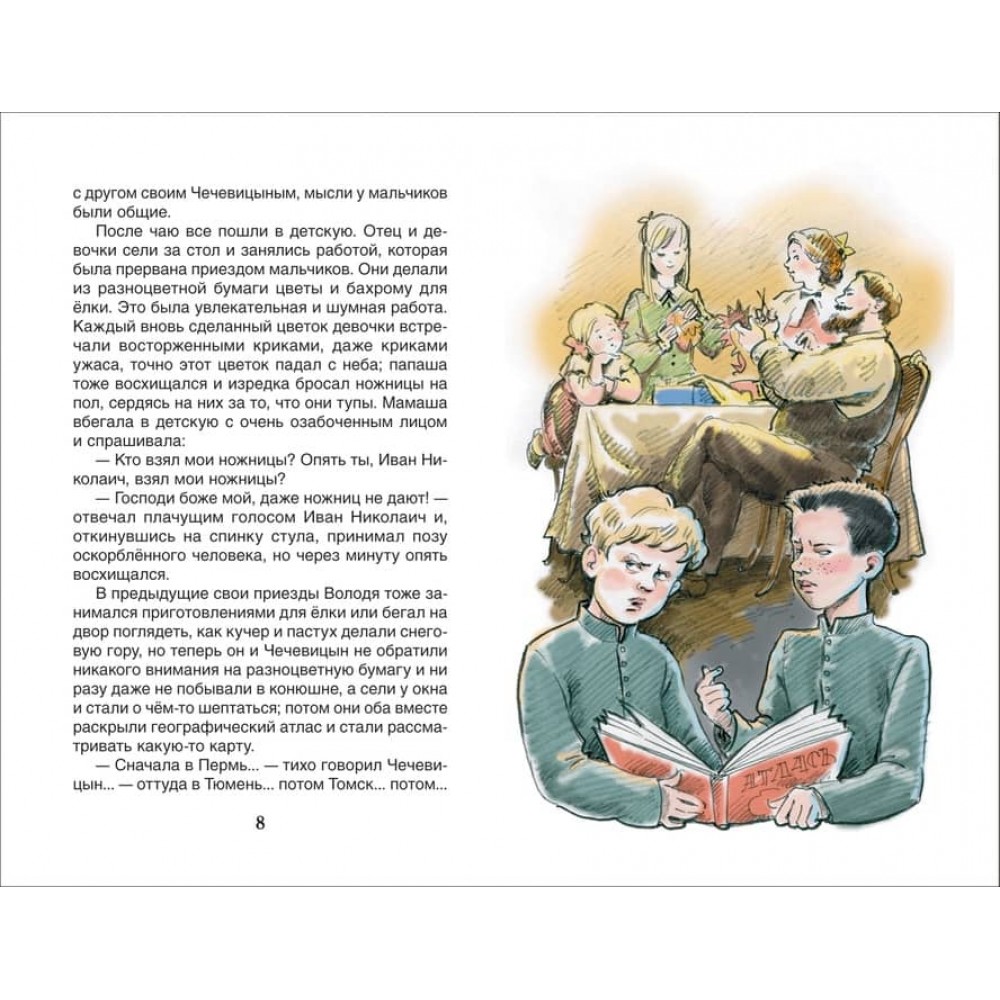 с другом своим Чечевицыным, мысли у мальчиков были общие.

После чаю все пошли в детскую. Отец и девочки сели за стол и занялись работой, которая была прервана приездом мальчиков. Они делали из разноцветной бумаги цветы и бахрому для ёлки. Это была увлекательная и шумная работа. Каждый вновь сделанный цветок девочки встречали восторженными криками, даже криками ужаса, точно этот цветок падал с неба; папаша тоже восхищался и изредка бросал ножницы на пол, сердясь на них за то, что они тупы. Мамаша вбегала в детскую с очень озабоченным лицом и спрашивала:

— Кто взял мои ножницы? Опять ты, Иван Николаич, взял мои ножницы?

— Господи боже мой, даже ножниц не дают! — отвечал плачущим голосом Иван Николаич и, откинувшись на спинку стула, принимал позу оскорблённого человека, но через минуту опять восхищался.

В предыдущие свои приезды Володя тоже занимался приготовлениями для ёлки или бегал на двор поглядеть, как кучер и пастух делали снеговую гору, но теперь он и Чечевицын не обратили никакого внимания на разноцветную бумагу и ни разу даже не побывали в конюшне, а сели у окна и стали о чём-то шептаться; потом они оба вместе раскрыли географический атлас и стали рассматривать какую-то карту.

— Сначала в Пермь... — тихо говорил Чечевицын... — оттуда в Тюмень... потом Томск... потом...

8

АТЛАСЪ